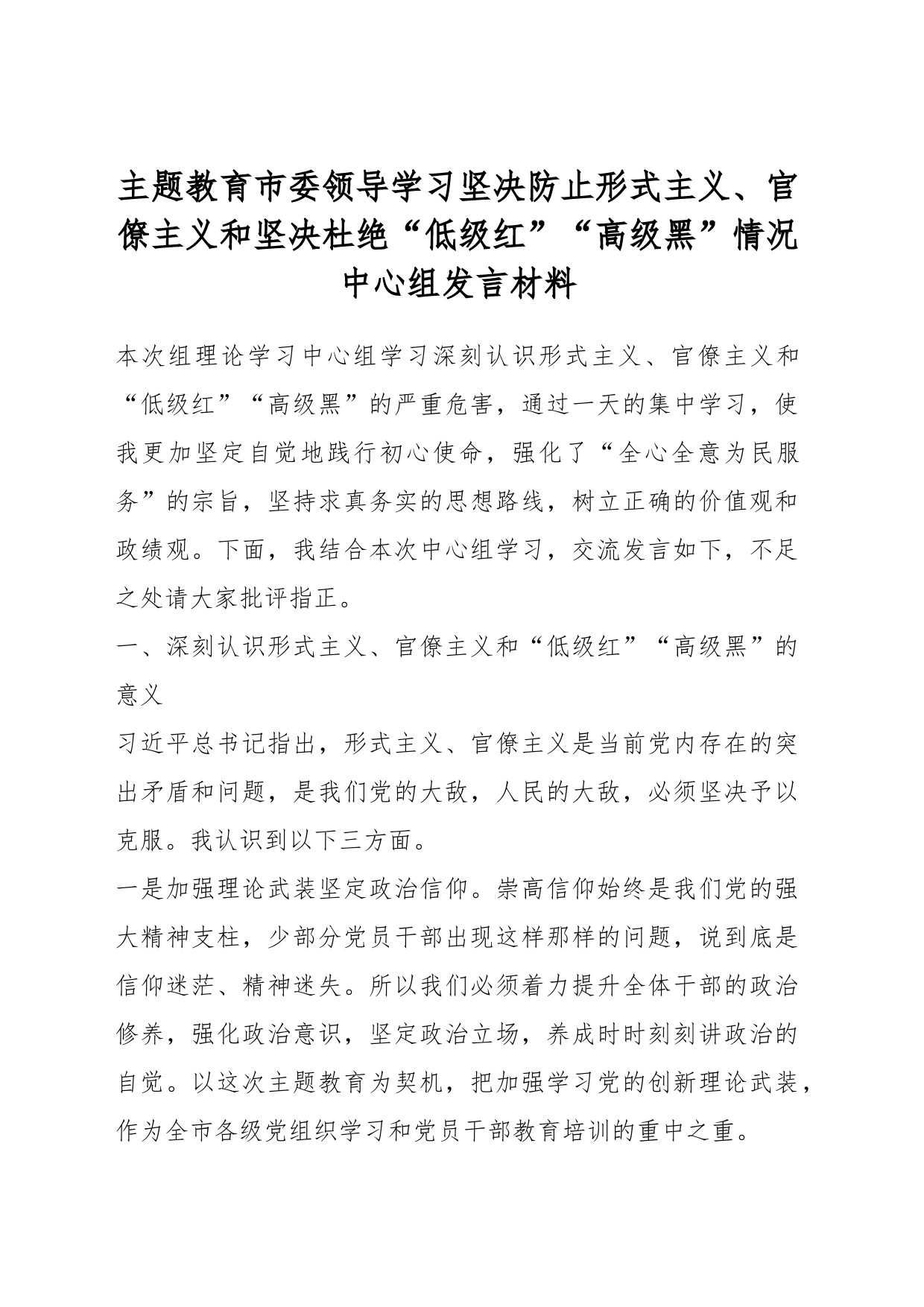 主题教育市委领导学习坚决防止形式主义、官僚主义和坚决杜绝“低级红”“高级黑”情况中心组发言材料

本次组理论学习中心组学习深刻认识形式主义、官僚主义和“低级红”“高级黑”的严重危害，通过一天的集中学习，使我更加坚定自觉地践行初心使命，强化了“全心全意为民服务”的宗旨，坚持求真务实的思想路线，树立正确的价值观和政绩观。下面，我结合本次中心组学习，交流发言如下，不足之处请大家批评指正。

一、深刻认识形式主义、官僚主义和“低级红”“高级黑”的意义

习近平总书记指出，形式主义、官僚主义是当前党内存在的突出矛盾和问题，是我们党的大敌，人民的大敌，必须坚决予以克服。我认识到以下三方面。

一是加强理论武装坚定政治信仰。崇高信仰始终是我们党的强大精神支柱，少部分党员干部出现这样那样的问题，说到底是信仰迷茫、精神迷失。所以我们必须着力提升全体干部的政治修养，强化政治意识，坚定政治立场，养成时时刻刻讲政治的自觉。以这次主题教育为契机，把加强学习党的创新理论武装，作为全市各级党组织学习和党员干部教育培训的重中之重。